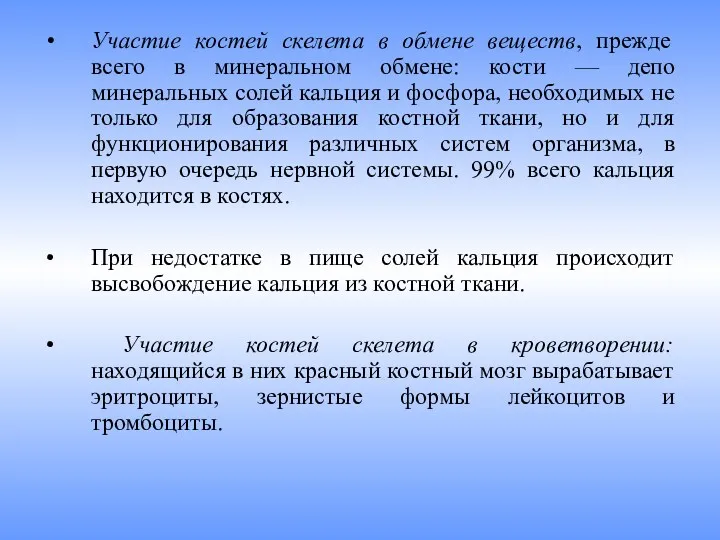 • Участие костей скелета в обмене веществ, прежде всего в минеральном обмене: кости — депо минеральных солей кальция и фосфора, необходимых не только для образования костной ткани, но и для функционирования различных систем организма, в первую очередь нервной системы. 99% всего кальция находится в костях.

• При недостатке в пище солей кальция происходит высвобождение кальция из костной ткани.

• Участие костей скелета в кроветворении: находящийся в них красный костный мозг вырабатывает эритроциты, зернистые формы лейкоцитов и тромбоциты.